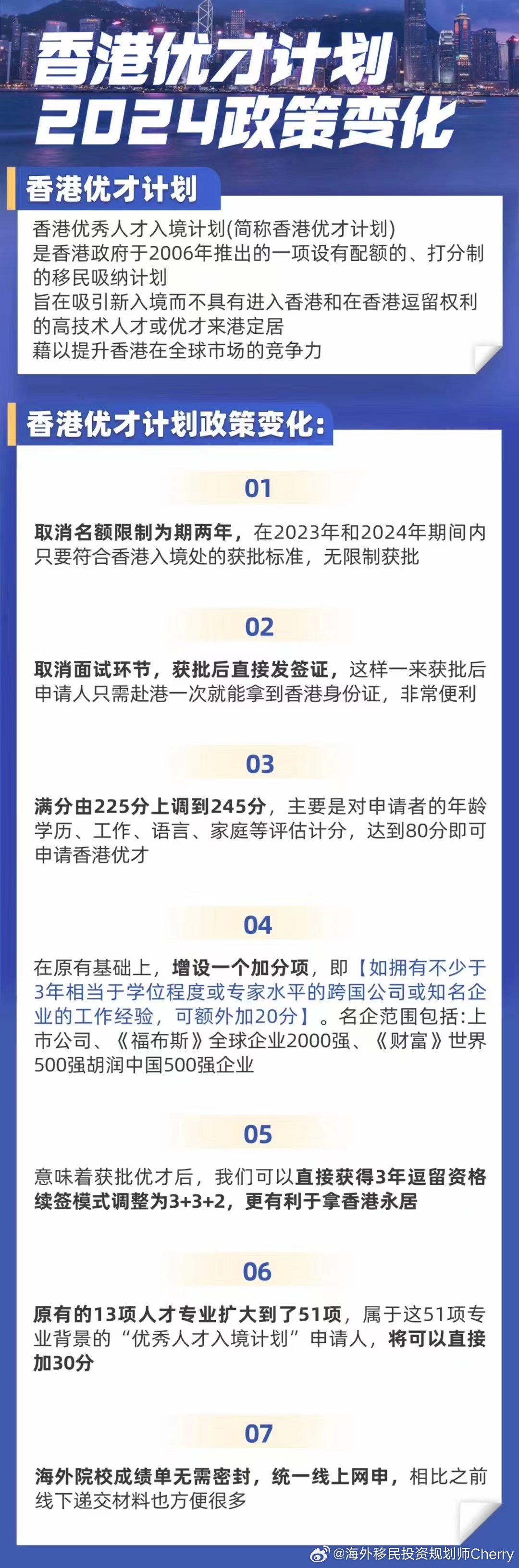 香港优才计划
2024政策变化

香港优才计划

香港优秀人才入境计划(简称香港优才计划)
是香港政府于2006年推出的一项设有配额的、打分制的移民吸纳计划
旨在吸引新入境而不具有进入香港和在香港逗留权利的高技术人才或优才来港定居
藉以提升香港在全球市场的竞争力

香港优才计划政策变化:

01

取消名额限制为期两年，在2023年和2024年期间内只要符合香港入境处的获批标准，无限制获批

02

取消面试环节，获批后直接发签证，这样一来获批后申请人只需赴港一次就能拿到香港身份证，非常便利

03

满分由225分上调到245分，主要是对申请者的年龄学历、工作、语言、家庭等评估计分，达到80分即可申请香港优才

04

在原有基础上，增设一个加分项，即【如拥有不少于3年相当于学位程度或专家水平的跨国公司或知名企业的工作经验，可额外加20分】。名企范围包括:上市公司、《福布斯》全球企业2000强、《财富》世界500强胡润中国500强企业

05

意味着获批优才后，我们可以直接获得3年逗留资格续签模式调整为3+3+2，更有利于拿香港永居

06

原有的13项人才专业扩大到了51项，属于这51项专业背景的“优秀人才入境计划”申请人，将可以直接加30分

07

海外院校成绩单无需密封，统一线上网申，相比之前线下递交材料也方便很多

@海外移民投资规划师Cherry